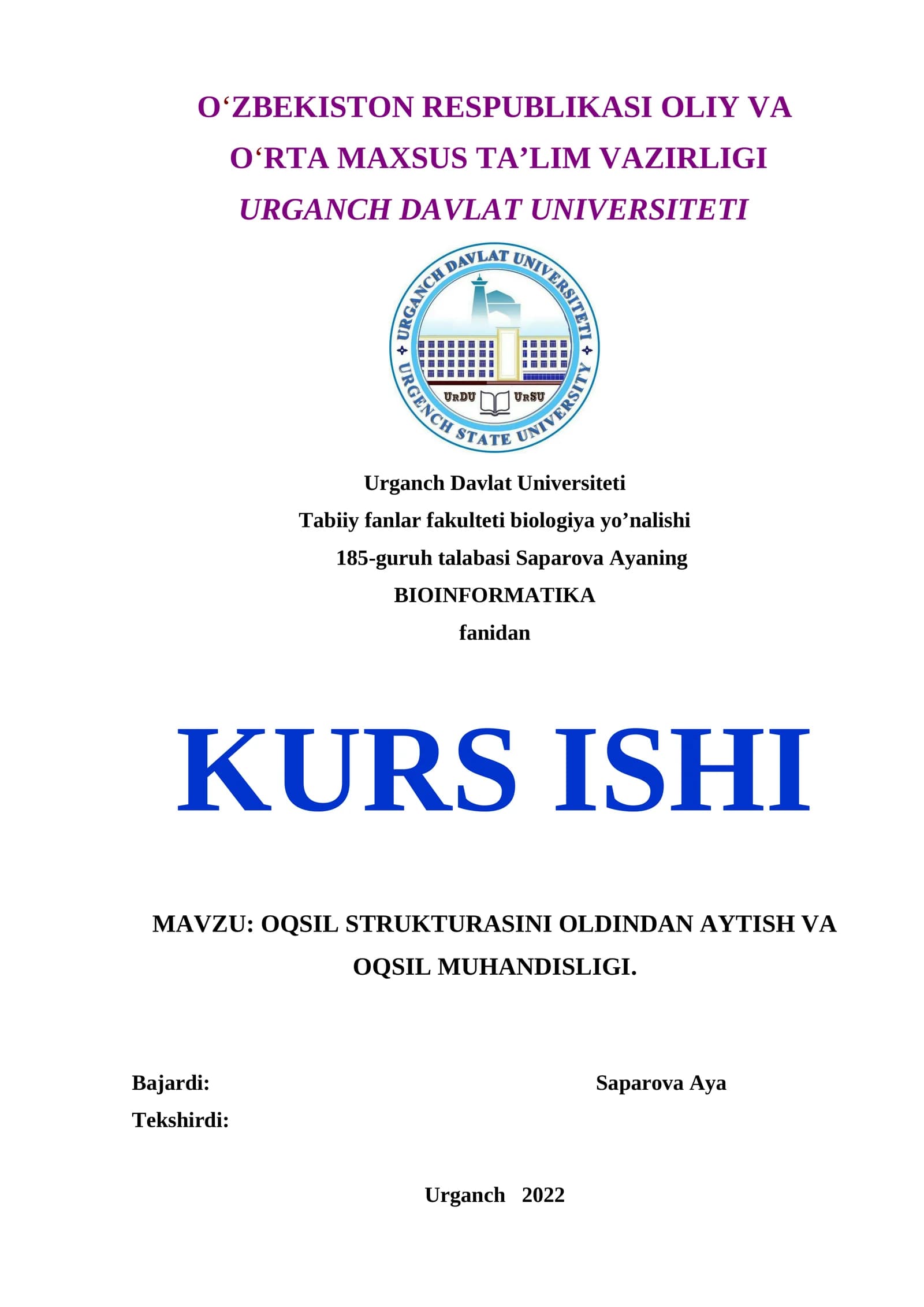 O‘ZBEKISTON RESPUBLIKASI OLIY VA O‘RTA MAXSUS TA’LIM VAZIRLIGI
URGANCH DAVLAT UNIVERSITETI

URGANCH DAVLAT UNIVERSITETI
URGENCH STATE UNIVERSITY
URDU URSU

Urganch Davlat Universiteti
Tabiiy fanlar fakulteti biologiya yo’nalishi
185-guruh talabasi Saparova Ayaning
BIOINFORMATIKA
fanidan

KURS ISHI

MAVZU: OQSIL STRUKTURASINI OLDINDAN AYTISH VA OQSIL MUHANDISLIGI.

Bajardi: Saparova Aya
Tekshirdi:

Urganch 2022